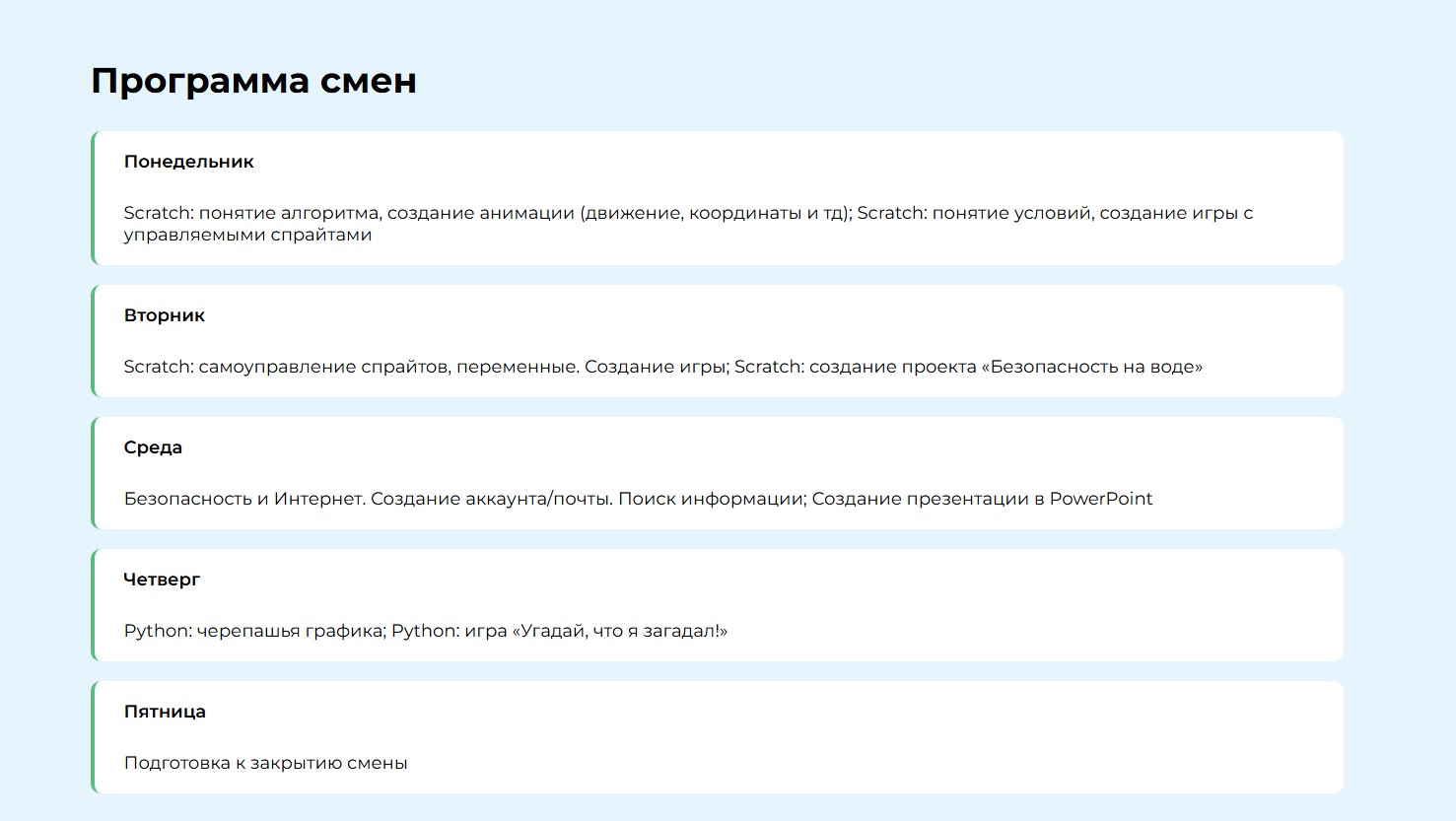 Программа смен

Понедельник

Scratch: понятие алгоритма, создание анимации (движение, координаты и тд); Scratch: понятие условий, создание игры с управляемыми спрайтами

Вторник

Scratch: самоуправление спрайтов, переменные. Создание игры; Scratch: создание проекта «Безопасность на воде»

Среда

Безопасность и Интернет. Создание аккаунта/почты. Поиск информации; Создание презентации в PowerPoint

Четверг

Python: черепашья графика; Python: игра «Угадай, что я загадал!»

Пятница

Подготовка к закрытию смены